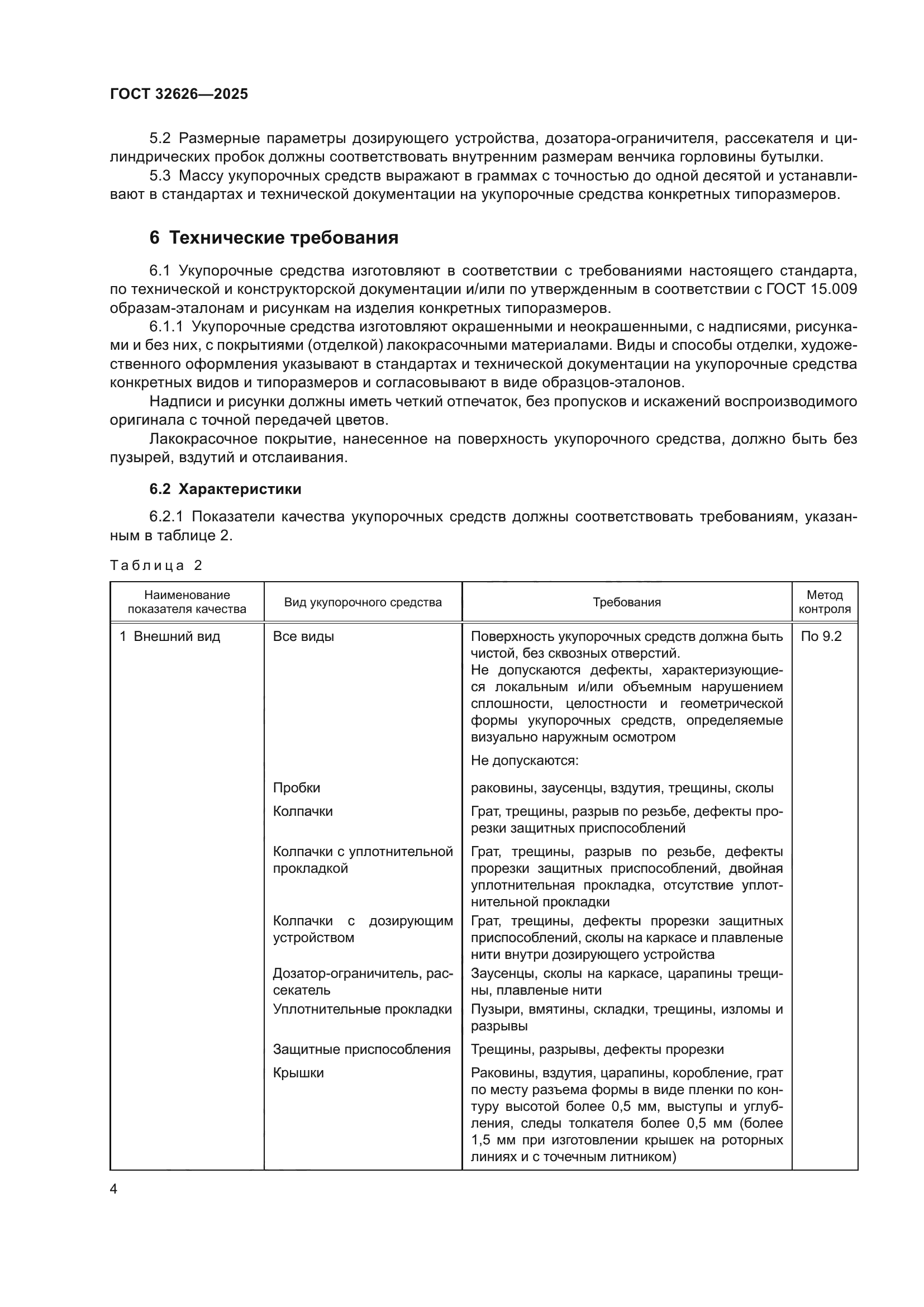 ГОСТ 32626—2025

5.2 Размерные параметры дозирующего устройства, дозатора-ограничителя, рассекателя и цилиндрических пробок должны соответствовать внутренним размерам венчика горловины бутылки.

5.3 Массу укупорочных средств выражают в граммах с точностью до одной десятой и устанавливают в стандартах и технической документации на укупорочные средства конкретных типоразмеров.

6 Технические требования

6.1 Укупорочные средства изготовляют в соответствии с требованиями настоящего стандарта, по технической и конструкторской документации и/или по утвержденным в соответствии с ГОСТ 15.009 образам-эталонам и рисункам на изделия конкретных типоразмеров.

6.1.1 Укупорочные средства изготовляют окрашенными и неокрашенными, с надписями, рисунками и без них, с покрытиями (отделкой) лакокрасочными материалами. Виды и способы отделки, художественного оформления указывают в стандартах и технической документации на укупорочные средства конкретных видов и типоразмеров и согласовывают в виде образцов-эталонов.

Надписи и рисунки должны иметь четкий отпечаток, без пропусков и искажений воспроизводимого оригинала с точной передачей цветов.

Лакокрасочное покрытие, нанесенное на поверхность укупорочного средства, должно быть без пузырей, вздутий и отслаивания.

6.2 Характеристики

6.2.1 Показатели качества укупорочных средств должны соответствовать требованиям, указанным в таблице 2.

Таблица 2

| Наименование показателя качества | Вид укупорочного средства | Требования | Метод контроля |
|---|---|---|---|
| 1 Внешний вид | Все виды | Поверхность укупорочных средств должна быть чистой, без сквозных отверстий. Не допускаются дефекты, характеризующиеся локальным и/или объемным нарушением сплошности, целостности и геометрической формы укупорочных средств, определяемые визуально наружным осмотром | По 9.2 |
| | | Не допускаются: | |
| | Пробки | раковины, заусенцы, вздутия, трещины, сколы | |
| | Колпачки | Грат, трещины, разрыв по резьбе, дефекты прорезки защитных приспособлений | |
| | Колпачки с уплотнительной прокладкой | Грат, трещины, разрыв по резьбе, дефекты прорезки защитных приспособлений, двойная уплотнительная прокладка, отсутствие уплотнительной прокладки | |
| | Колпачки с дозирующим устройством | Грат, трещины, дефекты прорезки защитных приспособлений, сколы на каркасе и плавленые нити внутри дозирующего устройства | |
| | Дозатор-ограничитель, рассекатель | Заусенцы, сколы на каркасе, царапины трещины, плавленые нити | |
| | Уплотнительные прокладки | Пузыри, вмятины, складки, трещины, изломы и разрывы | |
| | Защитные приспособления | Трещины, разрывы, дефекты прорезки | |
| | Крышки | Раковины, вздутия, царапины, коробление, грат по месту разъема формы в виде пленки по контуру высотой более 0,5 мм, выступы и углубления, следы толкателя более 0,5 мм (более 1,5 мм при изготовлении крышек на роторных линиях и с точечным литником) | |

4